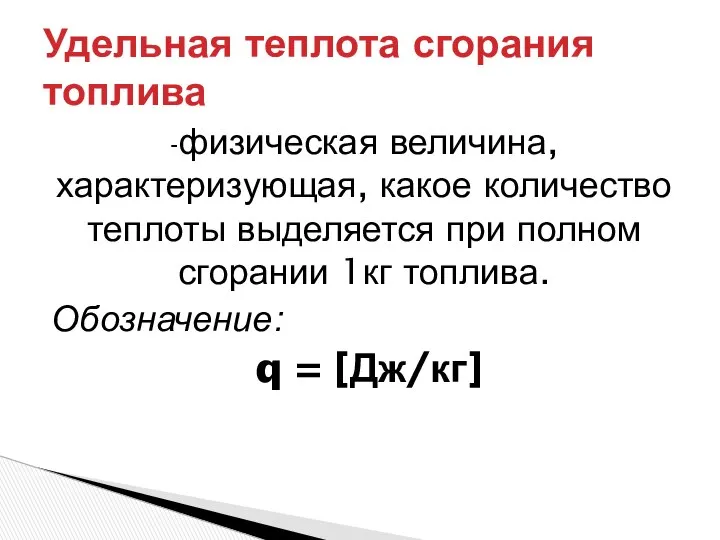 Удельная теплота сгорания топлива

-физическая величина, характеризующая, какое количество теплоты выделяется при полном сгорании 1кг топлива.

Обозначение:

q = [Дж/кг]